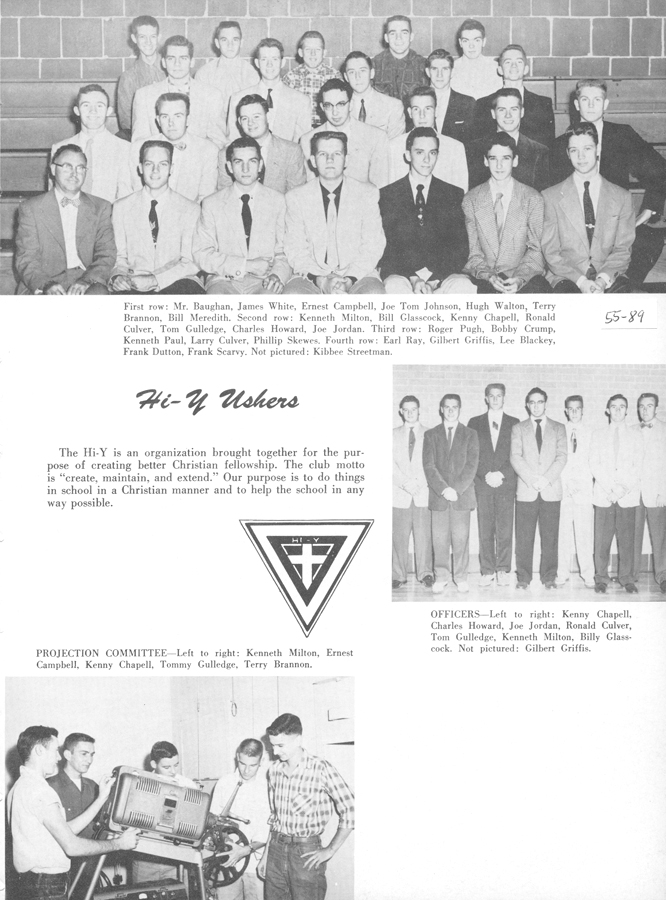 First row: Mr. Baughan, James White, Ernest Campbell, Joe Tom Johnson, Hugh Walton, Terry Brannon, Bill Meredith. Second row: Kenneth Milton, Bill Glasscock, Kenny Chapell, Ronald Culver, Tom Gulledge, Charles Howard, Joe Jordan. Third row: Roger Pugh, Bobby Crump, Kenneth Paul, Larry Culver, Phillip Skewes. Fourth row: Earl Ray, Gilbert Griffis, Lee Blackey, Frank Dutton, Frank Scarvy. Not pictured: Kibbee Streetman.

55-89

Hi-Y Ushers

The Hi-Y is an organization brought together for the purpose of creating better Christian fellowship. The club motto is "create, maintain, and extend." Our purpose is to do things in school in a Christian manner and to help the school in any way possible.

HI-Y

OFFICERS—Left to right: Kenny Chapell, Charles Howard, Joe Jordan, Ronald Culver, Tom Gulledge, Kenneth Milton, Billy Glasscock. Not pictured: Gilbert Griffis.

PROJECTION COMMITTEE—Left to right: Kenneth Milton, Ernest Campbell, Kenny Chapell, Tommy Gulledge, Terry Brannon.